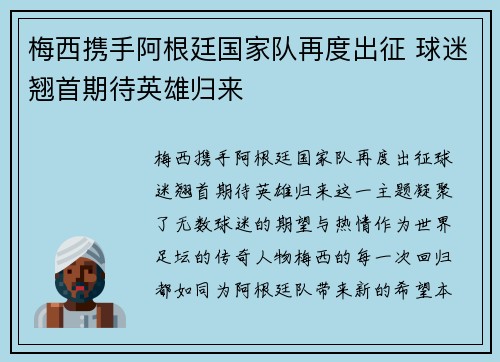 梅西携手阿根廷国家队再度出征 球迷翘首期待英雄归来

梅西携手阿根廷国家队再度出征球迷翘首期待英雄归来这一主题凝聚了无数球迷的期望与热情作为世界足坛的传奇人物梅西的每一次回归都如同为阿根廷队带来新的希望本